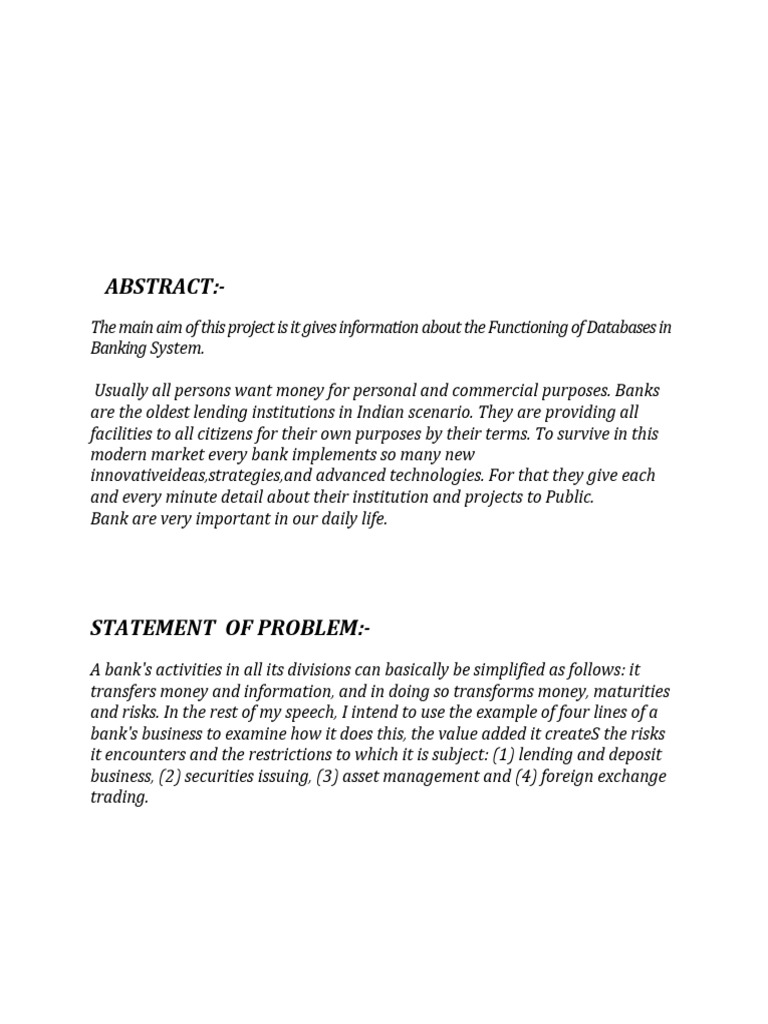 ABSTRACT:-

The main aim of this project is it gives information about the Functioning of Databases in Banking System.

Usually all persons want money for personal and commercial purposes. Banks are the oldest lending institutions in Indian scenario. They are providing all facilities to all citizens for their own purposes by their terms. To survive in this modern market every bank implements so many new innovativeideas,strategies,and advanced technologies. For that they give each and every minute detail about their institution and projects to Public.
Bank are very important in our daily life.

STATEMENT OF PROBLEM:-

A bank's activities in all its divisions can basically be simplified as follows: it transfers money and information, and in doing so transforms money, maturities and risks. In the rest of my speech, I intend to use the example of four lines of a bank's business to examine how it does this, the value added it createS the risks it encounters and the restrictions to which it is subject: (1) lending and deposit business, (2) securities issuing, (3) asset management and (4) foreign exchange trading.